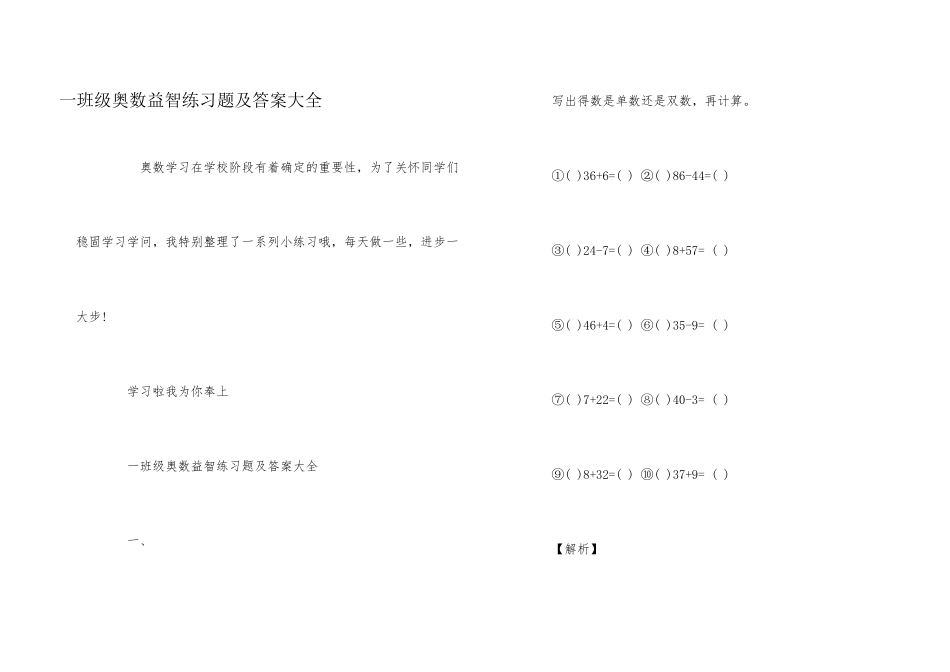 一班级奥数益智练习题及答案大全

奥数学习在学校阶段有着确定的重要性，为了关怀同学们稳固学习学问，我特别整理了一系列小练习哦，每天做一些，进步一大步!

学习啦我为你奉上

一班级奥数益智练习题及答案大全

一、

写出得数是单数还是双数，再计算。

①( )36+6=( ) ②( )86-44=( )

③( )24-7=( ) ④( )8+57= ( )

⑤( )46+4=( ) ⑥( )35-9= ( )

⑦( )7+22=( ) ⑧( )40-3= ( )

⑨( )8+32=( ) ⑩( )37+9= ( )

【解析】